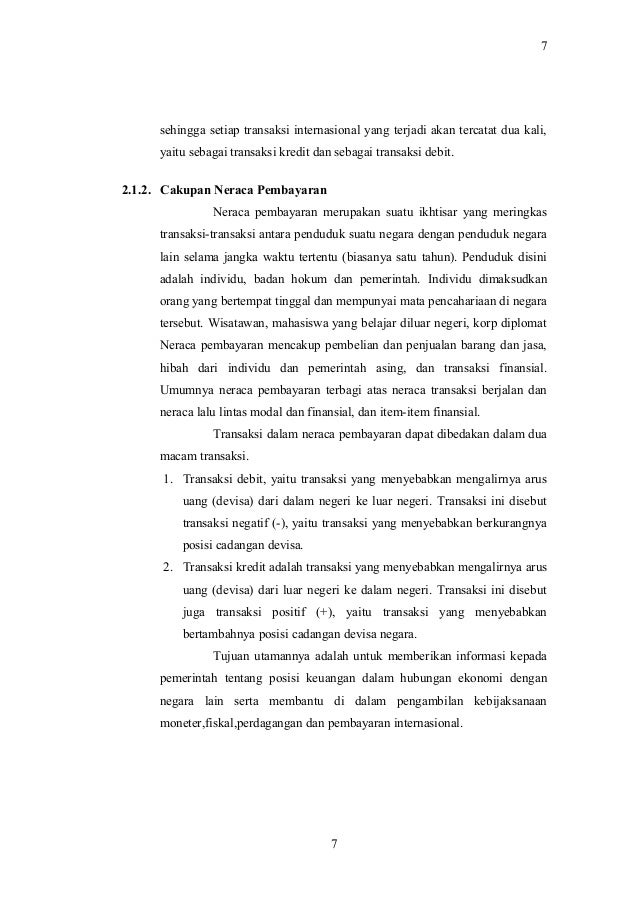 7

sehingga setiap transaksi internasional yang terjadi akan tercatat dua kali, yaitu sebagai transaksi kredit dan sebagai transaksi debit.

2.1.2. Cakupan Neraca Pembayaran

Neraca pembayaran merupakan suatu ikhtisar yang meringkas transaksi-transaksi antara penduduk suatu negara dengan penduduk negara lain selama jangka waktu tertentu (biasanya satu tahun). Penduduk disini adalah individu, badan hokum dan pemerintah. Individu dimaksudkan orang yang bertempat tinggal dan mempunyai mata pencahariaan di negara tersebut. Wisatawan, mahasiswa yang belajar diluar negeri, korp diplomat Neraca pembayaran mencakup pembelian dan penjualan barang dan jasa, hibah dari individu dan pemerintah asing, dan transaksi finansial. Umumnya neraca pembayaran terbagi atas neraca transaksi berjalan dan neraca lalu lintas modal dan finansial, dan item-item finansial.

Transaksi dalam neraca pembayaran dapat dibedakan dalam dua macam transaksi.

1. Transaksi debit, yaitu transaksi yang menyebabkan mengalirnya arus uang (devisa) dari dalam negeri ke luar negeri. Transaksi ini disebut transaksi negatif (-), yaitu transaksi yang menyebabkan berkurangnya posisi cadangan devisa.

2. Transaksi kredit adalah transaksi yang menyebabkan mengalirnya arus uang (devisa) dari luar negeri ke dalam negeri. Transaksi ini disebut juga transaksi positif (+), yaitu transaksi yang menyebabkan bertambahnya posisi cadangan devisa negara.

Tujuan utamannya adalah untuk memberikan informasi kepada pemerintah tentang posisi keuangan dalam hubungan ekonomi dengan negara lain serta membantu di dalam pengambilan kebijaksanaan moneter,fiskal,perdagangan dan pembayaran internasional.

7